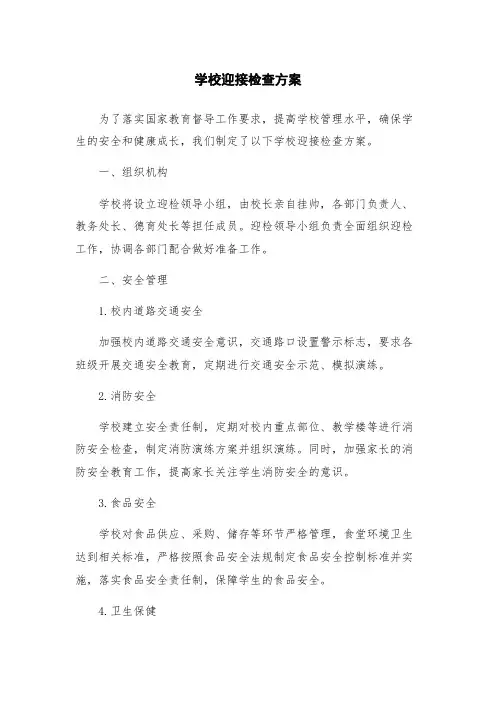 学校迎接检查方案

为了落实国家教育督导工作要求，提高学校管理水平，确保学生的安全和健康成长，我们制定了以下学校迎接检查方案。

一、组织机构

学校将设立迎检领导小组，由校长亲自挂帅，各部门负责人、教务处长、德育处长等担任成员。迎检领导小组负责全面组织迎检工作，协调各部门配合做好准备工作。

二、安全管理

1.校内道路交通安全

加强校内道路交通安全意识，交通路口设置警示标志，要求各班级开展交通安全教育，定期进行交通安全示范、模拟演练。

2.消防安全

学校建立安全责任制，定期对校内重点部位、教学楼等进行消防安全检查，制定消防演练方案并组织演练。同时，加强家长的消防安全教育工作，提高家长关注学生消防安全的意识。

3.食品安全

学校对食品供应、采购、储存等环节严格管理，食堂环境卫生达到相关标准，严格按照食品安全法规制定食品安全控制标准并实施，落实食品安全责任制，保障学生的食品安全。

4.卫生保健